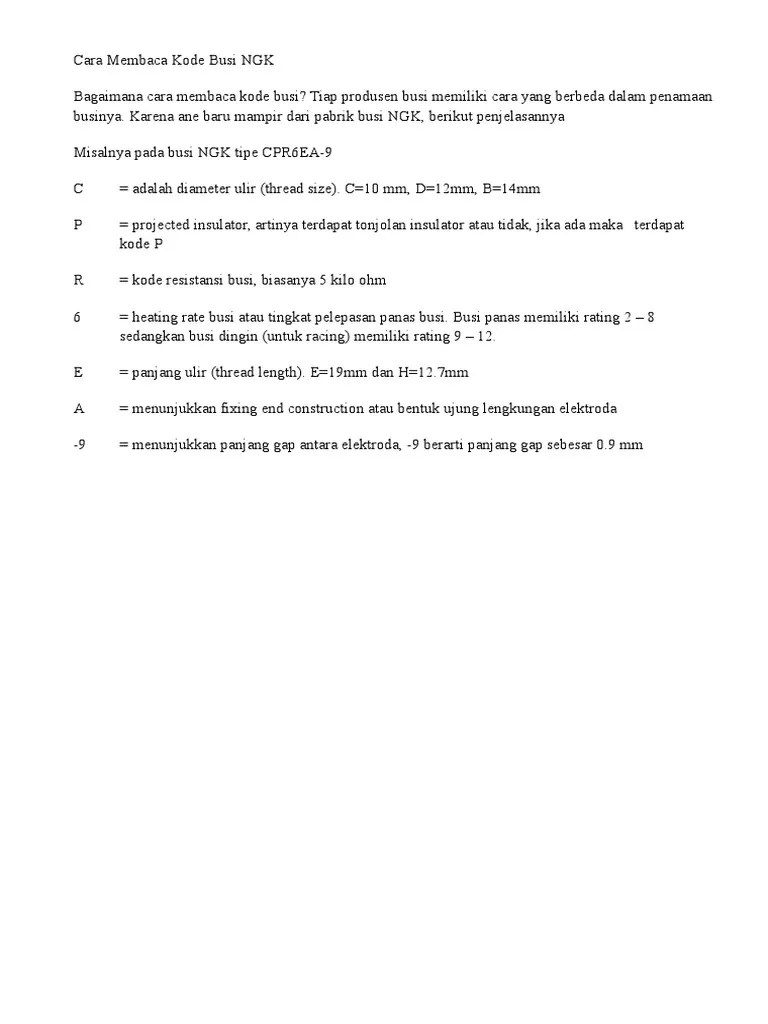 Cara Membaca Kode Busi NGK

Bagaimana cara membaca kode busi? Tiap produsen busi memiliki cara yang berbeda dalam penamaan businya. Karena ane baru mampir dari pabrik busi NGK, berikut penjelasannya

Misalnya pada busi NGK tipe CPR6EA-9

C = adalah diameter ulir (thread size). C=10 mm, D=12mm, B=14mm

P = projected insulator, artinya terdapat tonjolan insulator atau tidak, jika ada maka terdapat kode P

R = kode resistansi busi, biasanya 5 kilo ohm

6 = heating rate busi atau tingkat pelepasan panas busi. Busi panas memiliki rating 2 – 8 sedangkan busi dingin (untuk racing) memiliki rating 9 – 12.

E = panjang ulir (thread length). E=19mm dan H=12.7mm

A = menunjukkan fixing end construction atau bentuk ujung lengkungan elektroda

-9 = menunjukkan panjang gap antara elektroda, -9 berarti panjang gap sebesar 0.9 mm